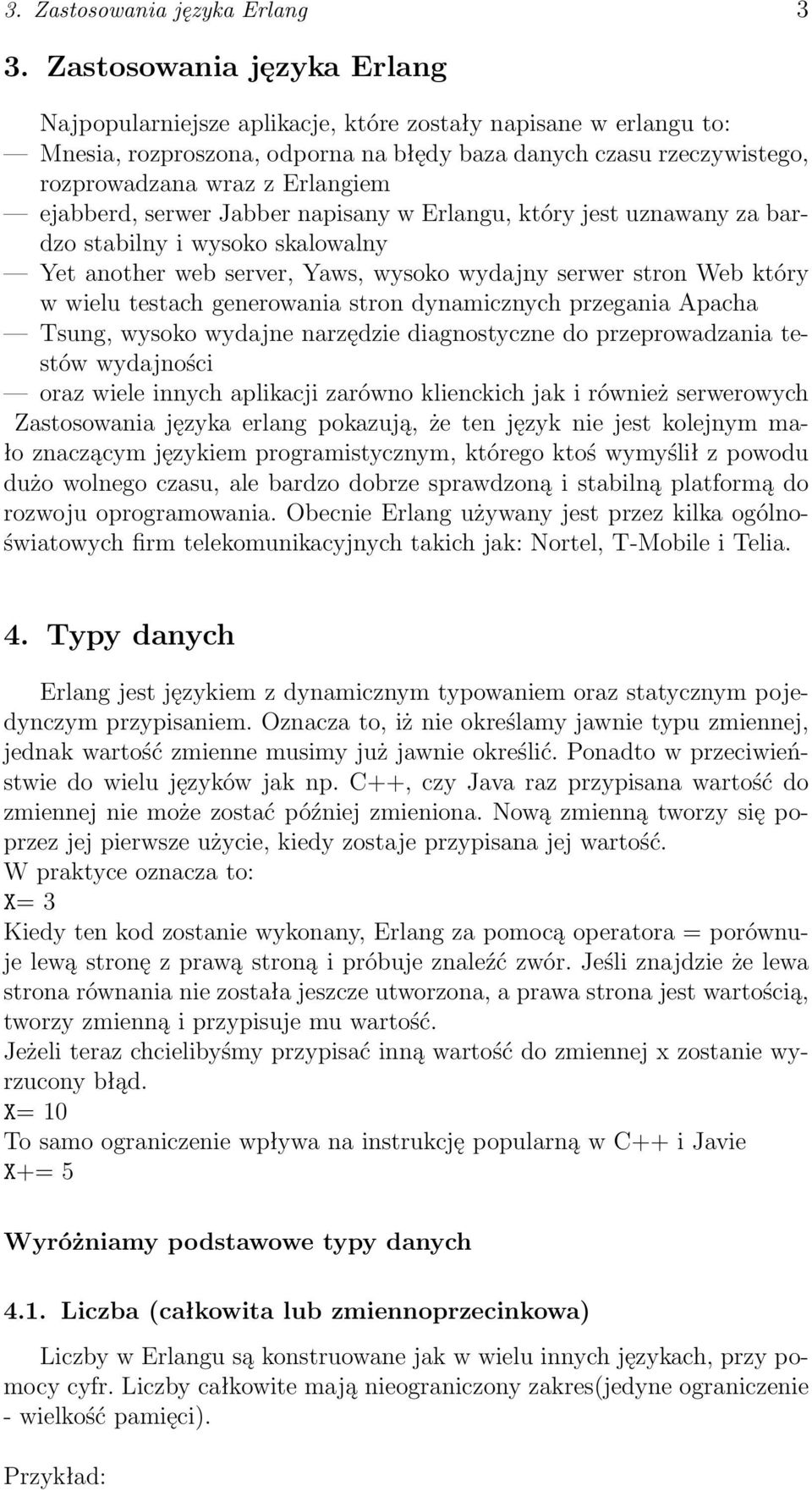 3. Zastosowania języka Erlang 3

3. Zastosowania języka Erlang

Najpopularniejsze aplikacje, które zostały napisane w erlangu to:
— Mnesia, rozproszona, odporna na błędy baza danych czasu rzeczywistego, rozprowadzana wraz z Erlangiem
— ejabberd, serwer Jabber napisany w Erlangu, który jest uznawany za bardzo stabilny i wysoko skalowalny
— Yet another web server, Yaws, wysoko wydajny serwer stron Web który w wielu testach generowania stron dynamicznych przegania Apacha
— Tsung, wysoko wydajne narzędzie diagnostyczne do przeprowadzania testów wydajności
— oraz wiele innych aplikacji zarówno klienckich jak i również serwerowych
Zastosowania języka erlang pokazują, że ten język nie jest kolejnym mało znaczącym językiem programistycznym, którego ktoś wymyślił z powodu dużo wolnego czasu, ale bardzo dobrze sprawdzoną i stabilną platformą do rozwoju oprogramowania. Obecnie Erlang używany jest przez kilka ogólnoświatowych firm telekomunikacyjnych takich jak: Nortel, T-Mobile i Telia.

4. Typy danych

Erlang jest językiem z dynamicznym typowaniem oraz statycznym pojedynczym przypisaniem. Oznacza to, iż nie określamy jawnie typu zmiennej, jednak wartość zmienne musimy już jawnie określić. Ponadto w przeciwieństwie do wielu języków jak np. C++, czy Java raz przypisana wartość do zmiennej nie może zostać później zmieniona. Nową zmienną tworzy się poprzez jej pierwsze użycie, kiedy zostaje przypisana jej wartość.
W praktyce oznacza to:
X= 3
Kiedy ten kod zostanie wykonany, Erlang za pomocą operatora = porównuje lewą stronę z prawą stroną i próbuje znaleźć zwór. Jeśli znajdzie że lewa strona równania nie została jeszcze utworzona, a prawa strona jest wartością, tworzy zmienną i przypisuje mu wartość.
Jeżeli teraz chcielibyśmy przypisać inną wartość do zmiennej x zostanie wyrzucony błąd.
X= 10
To samo ograniczenie wpływa na instrukcję popularną w C++ i Javie
X+= 5

Wyróżniamy podstawowe typy danych

4.1. Liczba (całkowita lub zmiennoprzecinkowa)

Liczby w Erlangu są konstruowane jak w wielu innych językach, przy pomocy cyfr. Liczby całkowite mają nieograniczony zakres(jedyne ograniczenie - wielkość pamięci).

Przykład: